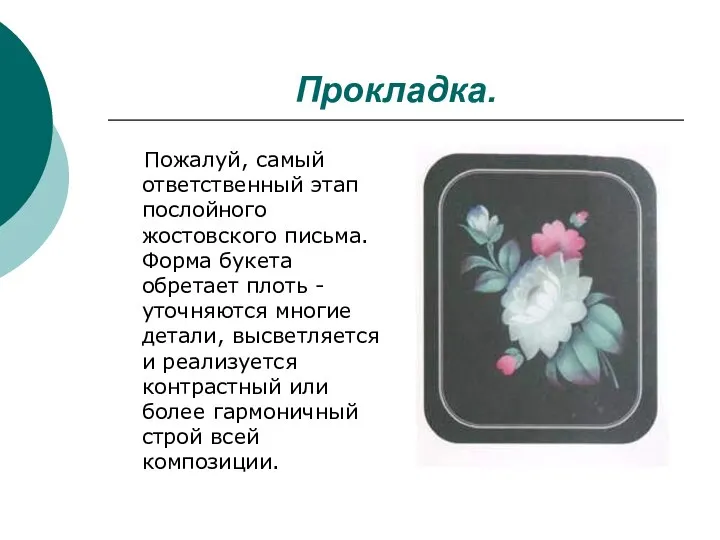 Прокладка.

Пожалуй, самый ответственный этап послойного жостовского письма. Форма букета обретает плоть - уточняются многие детали, высветляется и реализуется контрастный или более гармоничный строй всей композиции.